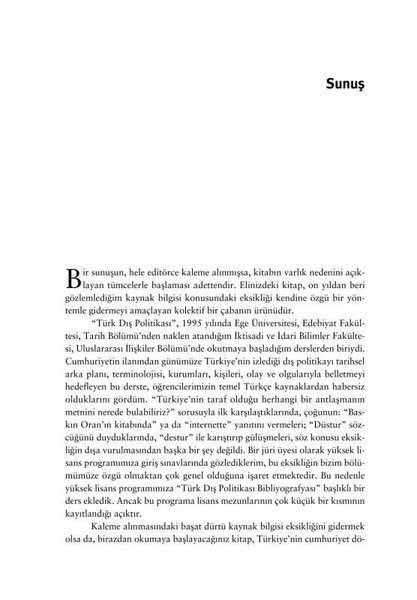 Sunuş

Bir sunuşun, hele editörce kaleme alınmışsa, kitabın varlık nedenini açıklayan tümcelerle başlaması adettendir. Elinizdeki kitap, on yıldan beri gözlemlediğim kaynak bilgisi konusundaki eksikliği kendine özgü bir yöntemle gidermeyi amaçlayan kolektif bir çabanın ürünüdür.

"Türk Dış Politikası", 1995 yılında Ege Üniversitesi, Edebiyat Fakültesi, Tarih Bölümü'nden naklen atandığım İktisadi ve İdari Bilimler Fakültesi, Uluslararası İlişkiler Bölümü'nde okutmaya başladığım derslerden biriydi. Cumhuriyetin ilanından günümüze Türkiye'nin izlediği dış politikayı tarihsel arka planı, terminolojisi, kurumları, kişileri, olay ve olgularıyla belletmeyi hedefleyen bu derste, öğrencilerimizin temel Türkçe kaynaklardan habersiz olduklarını gördüm. "Türkiye'nin taraf olduğu herhangi bir antlaşmanın metnini nerede bulabiliriz?" sorusuyla ilk karşılaştıklarında, çoğunun: "Baskın Oran'ın kitabında" ya da "internette" yanıtını vermeleri; "Düstur" sözcüğünü duyduklarında, "destur" ile karıştırıp gülüşmeleri, söz konusu eksikliğin dışa vurulmasından başka bir şey değildi. Bir jüri üyesi olarak yüksek lisans programımıza giriş sınavlarında gözlediklerim, bu eksikliğin bizim bölümümüze özgü olmaktan çok genel olduğuna işaret etmektedir. Bu nedenle yüksek lisans programımıza "Türk Dış Politikası Bibliyografyası" başlıklı bir ders ekledik. Ancak bu programa lisans mezunlarının çok küçük bir kısmının kayıtlandığı açıktır.

Kaleme alınmasındaki başat dürtü kaynak bilgisi eksikliğini gidermek olsa da, birazdan okumaya başlayacağınız kitap, Türkiye'nin cumhuriyet dö-